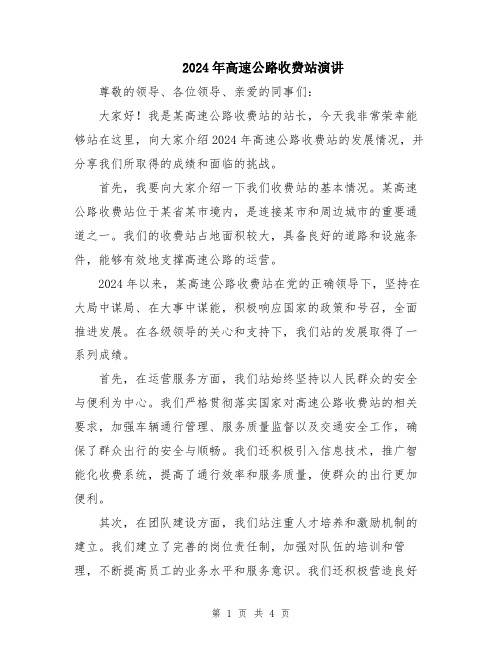 2024年高速公路收费站演讲

尊敬的领导、各位领导、亲爱的同事们:

大家好!我是某高速公路收费站的站长,今天我非常荣幸能够站在这里,向大家介绍2024年高速公路收费站的发展情况,并分享我们所取得的成绩和面临的挑战。

首先,我要向大家介绍一下我们收费站的基本情况。某高速公路收费站位于某省某市境内,是连接某市和周边城市的重要通道之一。我们的收费站占地面积较大,具备良好的道路和设施条件,能够有效地支撑高速公路的运营。

2024年以来,某高速公路收费站在党的正确领导下,坚持在大局中谋局、在大事中谋能,积极响应国家的政策和号召,全面推进发展。在各级领导的关心和支持下,我们站的发展取得了一系列成绩。

首先,在运营服务方面,我们站始终坚持以人民群众的安全与便利为中心。我们严格贯彻落实国家对高速公路收费站的相关要求,加强车辆通行管理、服务质量监督以及交通安全工作,确保了群众出行的安全与顺畅。我们还积极引入信息技术,推广智能化收费系统,提高了通行效率和服务质量,使群众的出行更加便利。

其次,在团队建设方面,我们站注重人才培养和激励机制的建立。我们建立了完善的岗位责任制,加强对队伍的培训和管理,不断提高员工的业务水平和服务意识。我们还积极营造良好

第 1 页 共 4 页